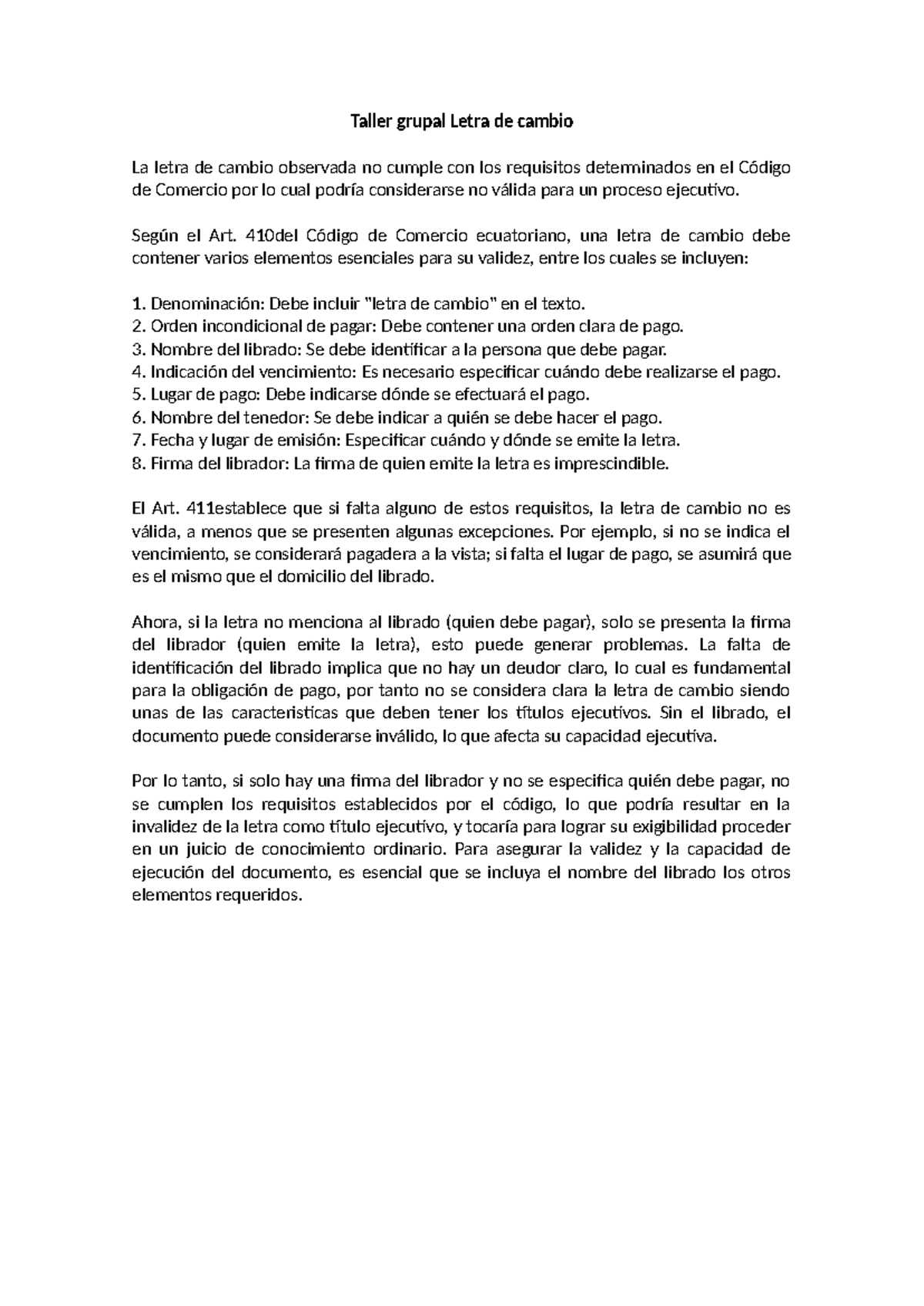 Taller grupal Letra de cambio

La letra de cambio observada no cumple con los requisitos determinados en el Código de Comercio por lo cual podría considerarse no válida para un proceso ejecutivo.

Según el Art. 410del Código de Comercio ecuatoriano, una letra de cambio debe contener varios elementos esenciales para su validez, entre los cuales se incluyen:

1. Denominación: Debe incluir "letra de cambio" en el texto.
2. Orden incondicional de pagar: Debe contener una orden clara de pago.
3. Nombre del librado: Se debe identificar a la persona que debe pagar.
4. Indicación del vencimiento: Es necesario especificar cuándo debe realizarse el pago.
5. Lugar de pago: Debe indicarse dónde se efectuará el pago.
6. Nombre del tenedor: Se debe indicar a quién se debe hacer el pago.
7. Fecha y lugar de emisión: Especificar cuándo y dónde se emite la letra.
8. Firma del librador: La firma de quien emite la letra es imprescindible.

El Art. 411establece que si falta alguno de estos requisitos, la letra de cambio no es válida, a menos que se presenten algunas excepciones. Por ejemplo, si no se indica el vencimiento, se considerará pagadera a la vista; si falta el lugar de pago, se asumirá que es el mismo que el domicilio del librado.

Ahora, si la letra no menciona al librado (quien debe pagar), solo se presenta la firma del librador (quien emite la letra), esto puede generar problemas. La falta de identificación del librado implica que no hay un deudor claro, lo cual es fundamental para la obligación de pago, por tanto no se considera clara la letra de cambio siendo unas de las caracteristicas que deben tener los títulos ejecutivos. Sin el librado, el documento puede considerarse inválido, lo que afecta su capacidad ejecutiva.

Por lo tanto, si solo hay una firma del librador y no se especifica quién debe pagar, no se cumplen los requisitos establecidos por el código, lo que podría resultar en la invalidez de la letra como título ejecutivo, y tocaría para lograr su exigibilidad proceder en un juicio de conocimiento ordinario. Para asegurar la validez y la capacidad de ejecución del documento, es esencial que se incluya el nombre del librado los otros elementos requeridos.